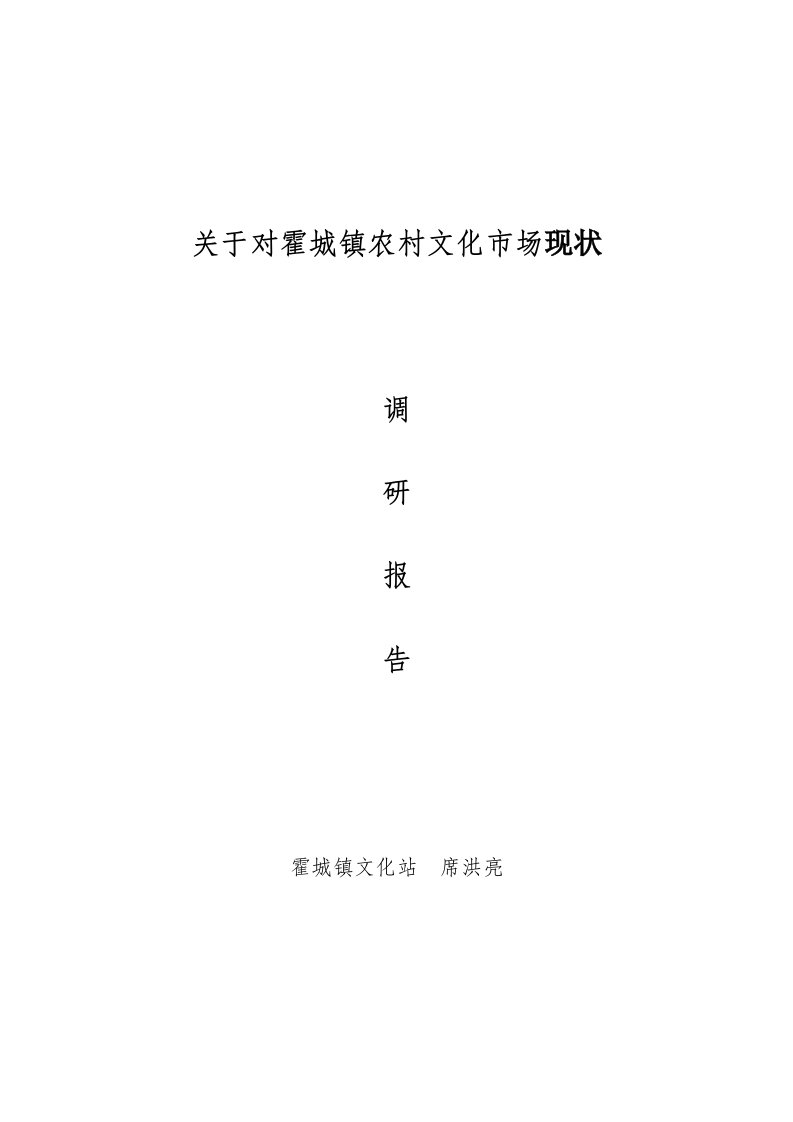 关于对霍城镇农村文化市场现状

调

研

报

告

霍城镇文化站　席洪亮